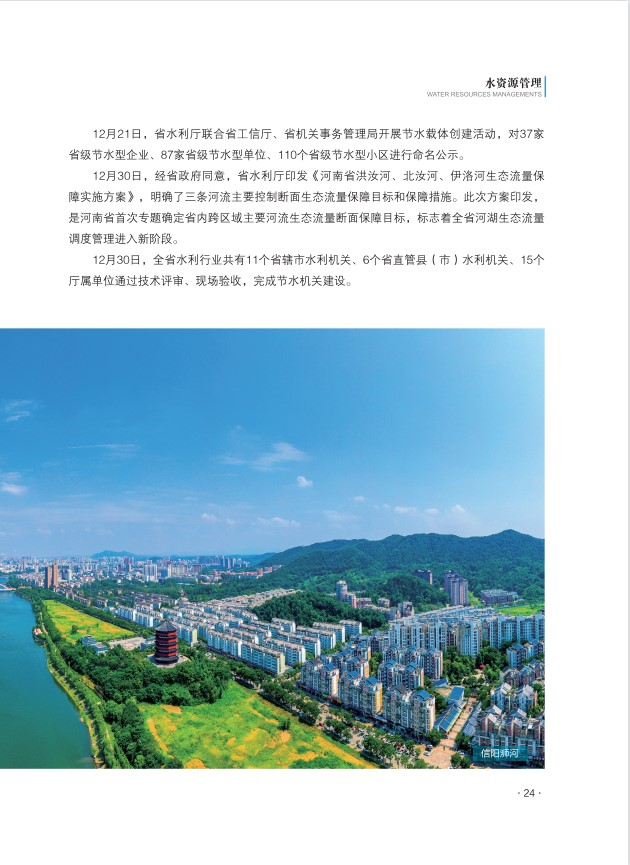 水资源管理
WATER RESOURCES MANAGEMENTS

12月21日，省水利厅联合省工信厅、省机关事务管理局开展节水载体创建活动，对37家省级节水型企业、87家省级节水型单位、110个省级节水型小区进行命名公示。

12月30日，经省政府同意，省水利厅印发《河南省洪汝河、北汝河、伊洛河生态流量保障实施方案》，明确了三条河流主要控制断面生态流量保障目标和保障措施。此次方案印发，是河南省首次专题确定省内跨区域主要河流生态流量断面保障目标，标志着全省河湖生态流量调度管理进入新阶段。

12月30日，全省水利行业共有11个省辖市水利机关、6个省直管县（市）水利机关、15个厅属单位通过技术评审、现场验收，完成节水机关建设。

信阳浉河

· 24 ·